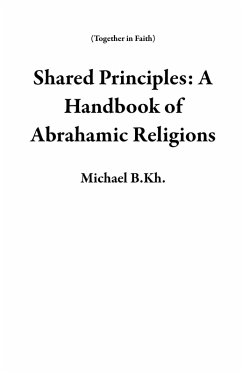 (Together in Faith)

Shared Principles: A Handbook of Abrahamic Religions

Michael B.Kh.